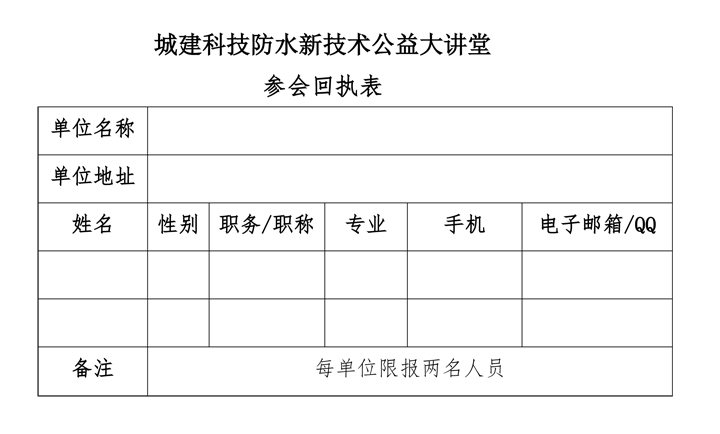 城建科技防水新技术公益大讲堂

参会回执表

| 单位名称 | | | | | |
|---|---|---|---|---|---|
| 单位地址 | | | | | |
| 姓名 | 性别 | 职务/职称 | 专业 | 手机 | 电子邮箱/QQ |
| | | | | | |
| | | | | | |
| 备注 | 每单位限报两名人员 | | | | |